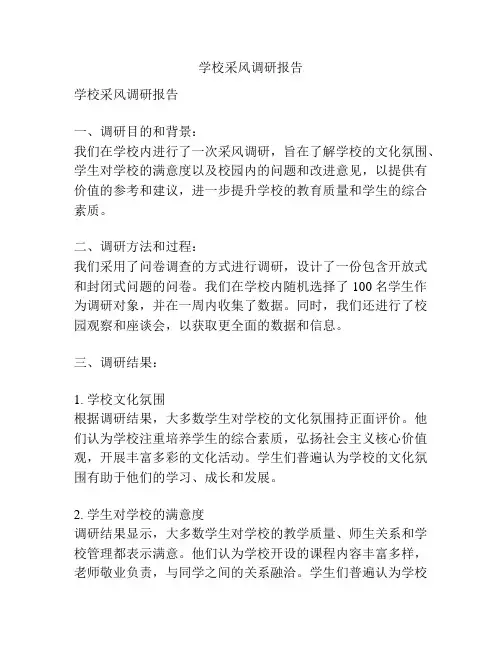 学校采风调研报告

学校采风调研报告

一、调研目的和背景：
我们在学校内进行了一次采风调研，旨在了解学校的文化氛围、学生对学校的满意度以及校园内的问题和改进意见，以提供有价值的参考和建议，进一步提升学校的教育质量和学生的综合素质。

二、调研方法和过程：
我们采用了问卷调查的方式进行调研，设计了一份包含开放式和封闭式问题的问卷。我们在学校内随机选择了 100 名学生作为调研对象，并在一周内收集了数据。同时，我们还进行了校园观察和座谈会，以获取更全面的数据和信息。

三、调研结果：

1. 学校文化氛围
根据调研结果，大多数学生对学校的文化氛围持正面评价。他们认为学校注重培养学生的综合素质，弘扬社会主义核心价值观，开展丰富多彩的文化活动。学生们普遍认为学校的文化氛围有助于他们的学习、成长和发展。

2. 学生对学校的满意度
调研结果显示，大多数学生对学校的教学质量、师生关系和学校管理都表示满意。他们认为学校开设的课程内容丰富多样，老师敬业负责，与同学之间的关系融洽。学生们普遍认为学校